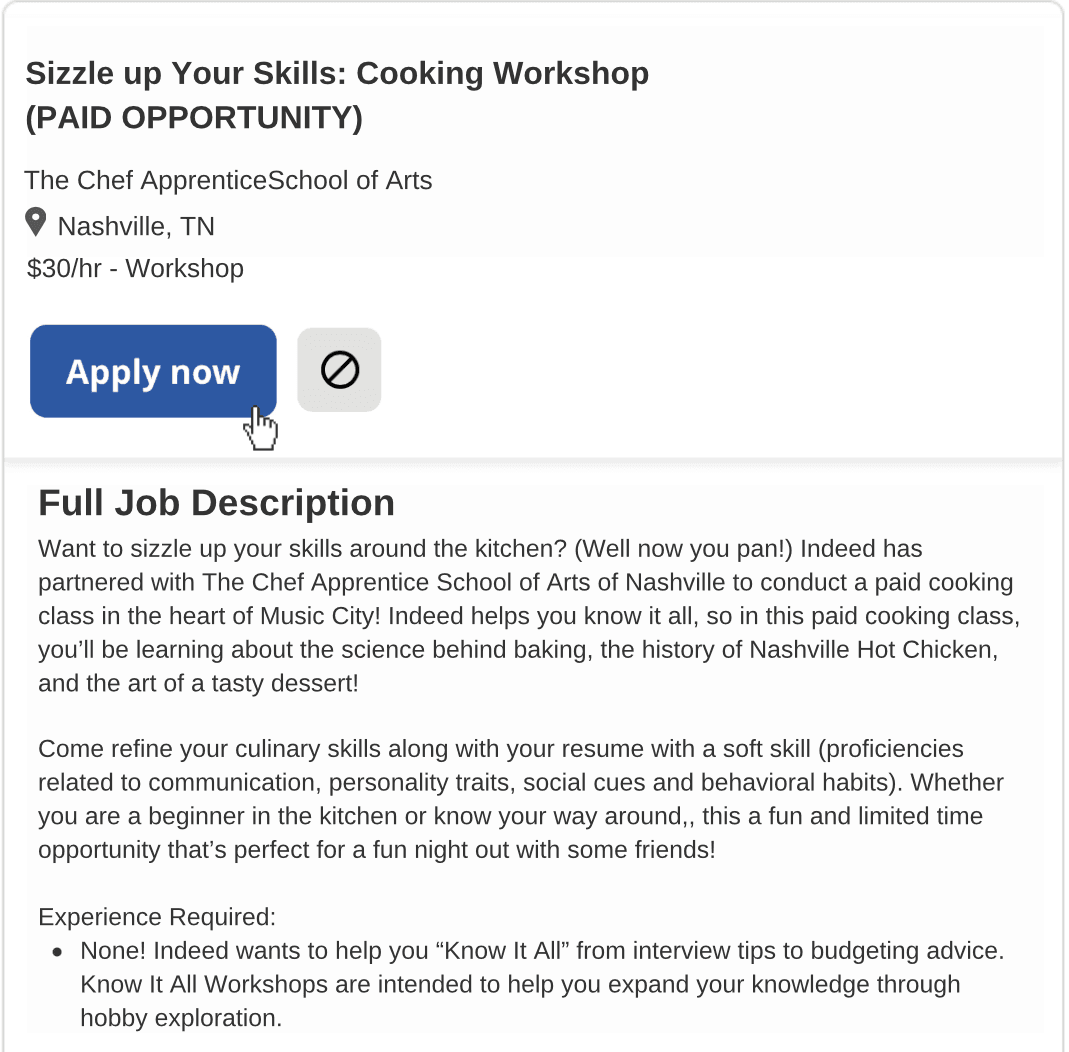 Sizzle up Your Skills: Cooking Workshop (PAID OPPORTUNITY)

The Chef ApprenticeSchool of Arts

Nashville, TN

$30/hr - Workshop

Apply now

Full Job Description

Want to sizzle up your skills around the kitchen? (Well now you pan!) Indeed has partnered with The Chef Apprentice School of Arts of Nashville to conduct a paid cooking class in the heart of Music City! Indeed helps you know it all, so in this paid cooking class, you'll be learning about the science behind baking, the history of Nashville Hot Chicken, and the art of a tasty dessert!

Come refine your culinary skills along with your resume with a soft skill (proficiencies related to communication, personality traits, social cues and behavioral habits). Whether you are a beginner in the kitchen or know your way around,, this a fun and limited time opportunity that's perfect for a fun night out with some friends!

Experience Required:
• None! Indeed wants to help you "Know It All" from interview tips to budgeting advice. Know It All Workshops are intended to help you expand your knowledge through hobby exploration.